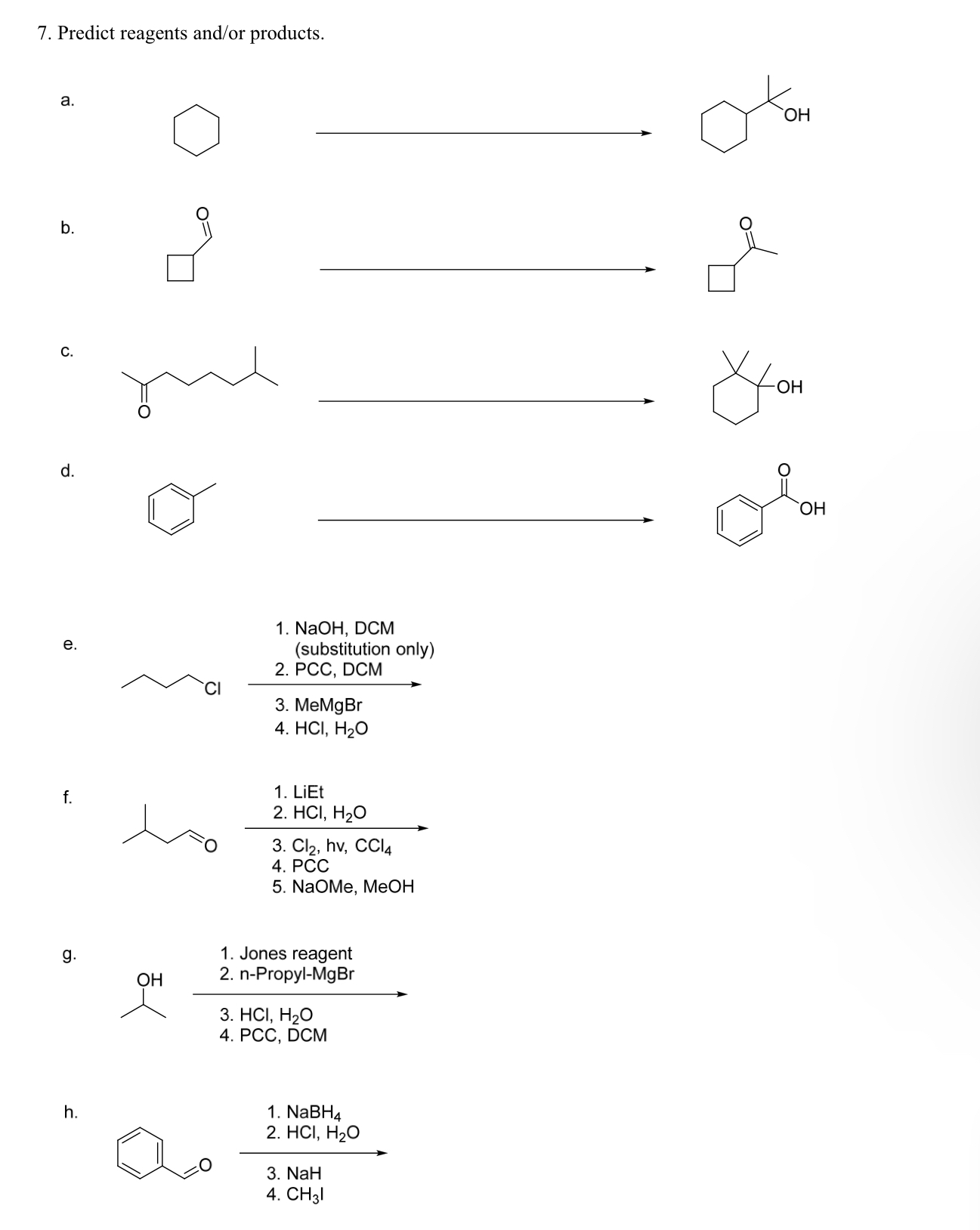 7. Predict reagents and/or products.

a.

OH

b.

O

O

c.

O

OH

d.

O

OH

e.

Cl

1. NaOH, DCM (substitution only)
2. PCC, DCM
3. MeMgBr
4. HCl, $H_2O$

f.

O

1. LiEt
2. HCl, $H_2O$
3. $Cl_2$, hv, $CCl_4$
4. PCC
5. NaOMe, MeOH

g.

OH

1. Jones reagent
2. n-Propyl-MgBr
3. HCl, $H_2O$
4. PCC, DCM

h.

O

1. $NaBH_4$
2. HCl, $H_2O$
3. NaH
4. $CH_3I$